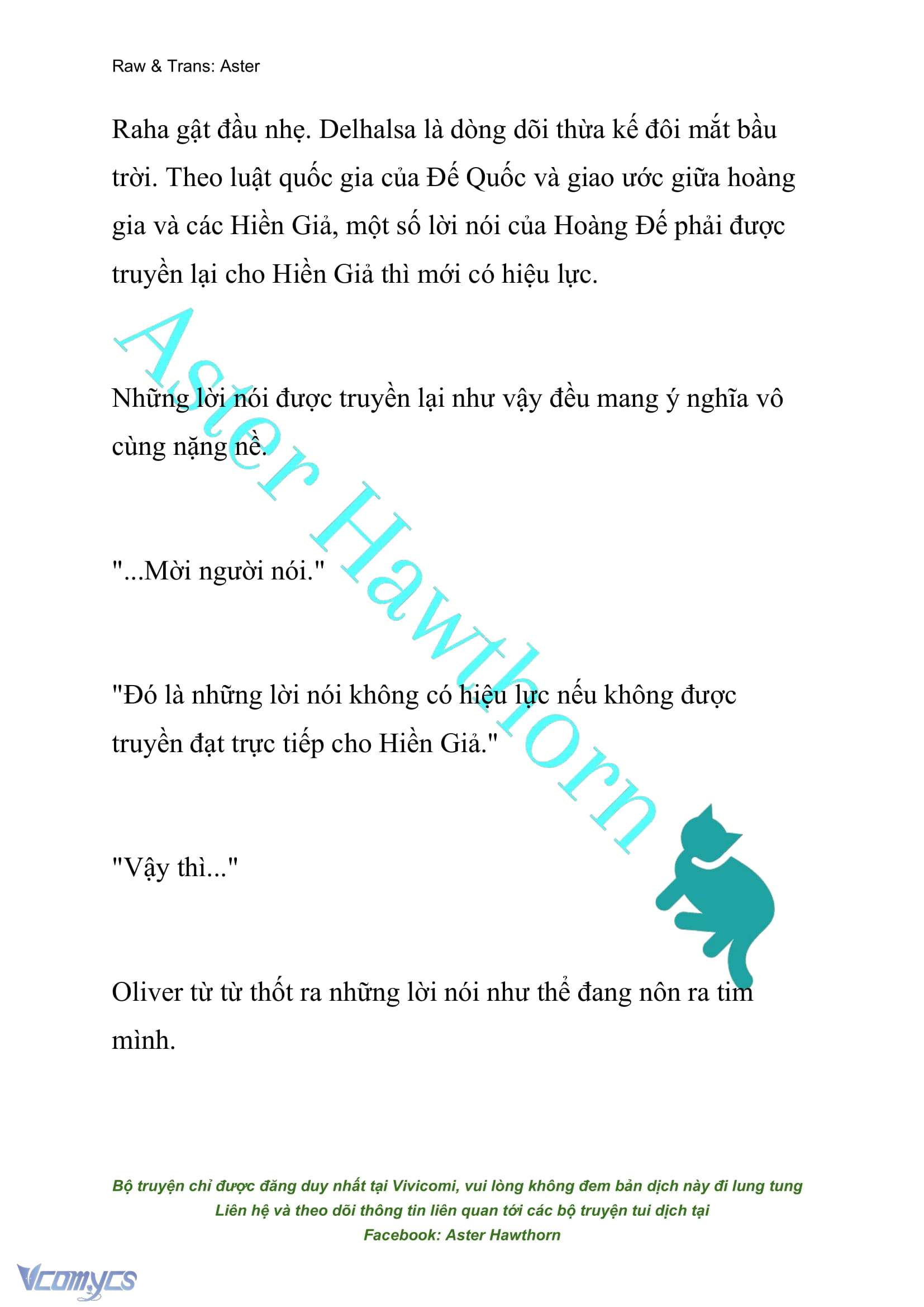 Raw & Trans: Aster

Raha gật đầu nhẹ. Delhalsa là dòng dõi thừa kế đôi mắt bầu trời. Theo luật quốc gia của Đế Quốc và giao ước giữa hoàng gia và các Hiền Giả, một số lời nói của Hoàng Đế phải được truyền lại cho Hiền Giả thì mới có hiệu lực.

Những lời nói được truyền lại như vậy đều mang ý nghĩa vô cùng nặng nề.

"...Mời người nói."

"Đó là những lời nói không có hiệu lực nếu không được truyền đạt trực tiếp cho Hiền Giả."

"Vậy thì..."

Oliver từ từ thốt ra những lời nói như thể đang nôn ra tim mình.

Aster Hawthorn

Bộ truyện chỉ được đăng duy nhất tại Vivicomi, vui lòng không đem bản dịch này đi lung tung
Liên hệ và theo dõi thông tin liên quan tới các bộ truyện tui dịch tại
Facebook: Aster Hawthorn

Vcomycs